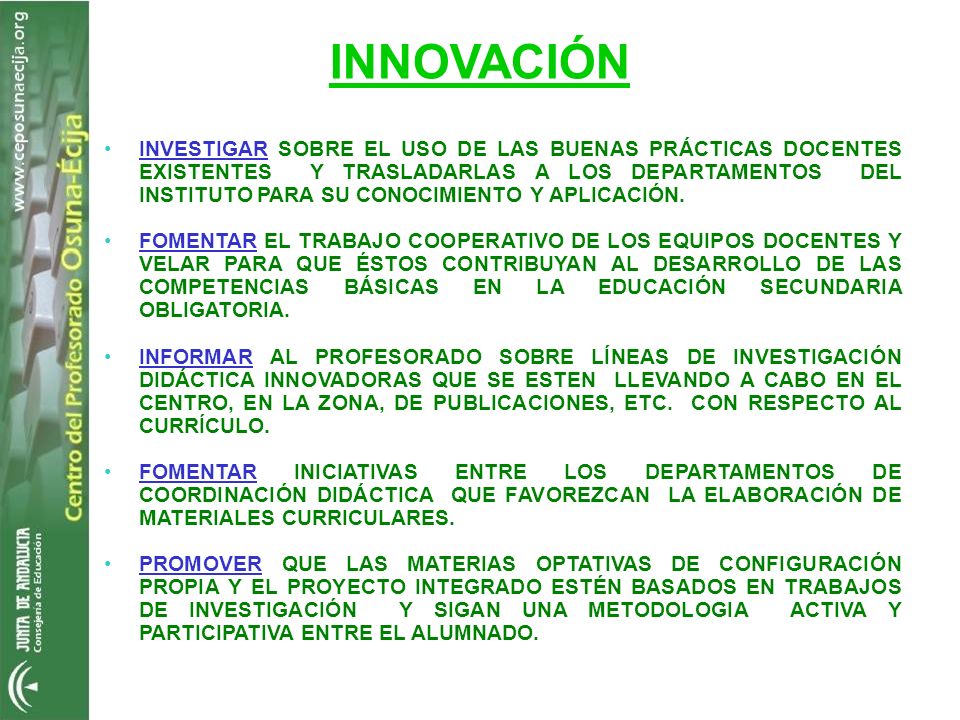 www.ceposunaecija.org
Centro del Profesorado Osuna-Écija

JUNTA DE ANDALUCIA
Consejería de Educación

INNOVACIÓN

• INVESTIGAR SOBRE EL USO DE LAS BUENAS PRÁCTICAS DOCENTES EXISTENTES Y TRASLADARLAS A LOS DEPARTAMENTOS DEL INSTITUTO PARA SU CONOCIMIENTO Y APLICACIÓN.

• FOMENTAR EL TRABAJO COOPERATIVO DE LOS EQUIPOS DOCENTES Y VELAR PARA QUE ÉSTOS CONTRIBUYAN AL DESARROLLO DE LAS COMPETENCIAS BÁSICAS EN LA EDUCACIÓN SECUNDARIA OBLIGATORIA.

• INFORMAR AL PROFESORADO SOBRE LÍNEAS DE INVESTIGACIÓN DIDÁCTICA INNOVADORAS QUE SE ESTEN LLEVANDO A CABO EN EL CENTRO, EN LA ZONA, DE PUBLICACIONES, ETC. CON RESPECTO AL CURRÍCULO.

• FOMENTAR INICIATIVAS ENTRE LOS DEPARTAMENTOS DE COORDINACIÓN DIDÁCTICA QUE FAVOREZCAN LA ELABORACIÓN DE MATERIALES CURRICULARES.

• PROMOVER QUE LAS MATERIAS OPTATIVAS DE CONFIGURACIÓN PROPIA Y EL PROYECTO INTEGRADO ESTÉN BASADOS EN TRABAJOS DE INVESTIGACIÓN Y SIGAN UNA METODOLOGIA ACTIVA Y PARTICIPATIVA ENTRE EL ALUMNADO.